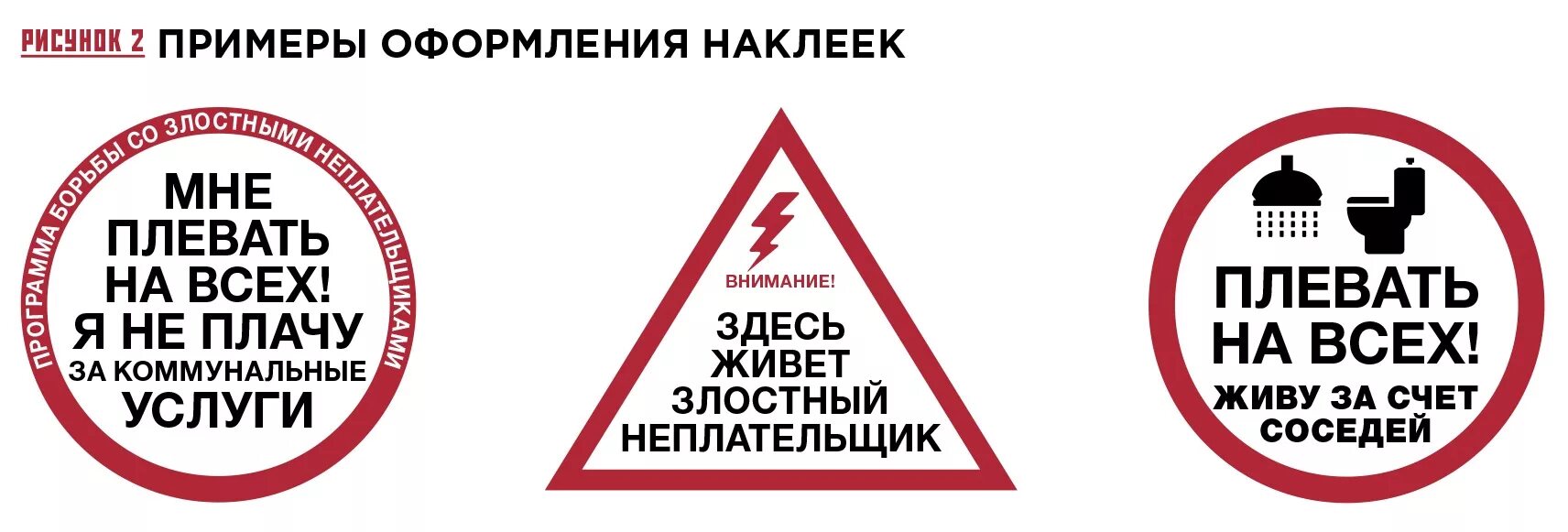 РИСУНОК 2 ПРИМЕРЫ ОФОРМЛЕНИЯ НАКЛЕЕК

ПРОГРАММА БОРЬБЫ СО ЗЛОСТНЫМИ НЕПЛАТЕЛЬЩИКАМИ

МНЕ ПЛЕВАТЬ НА ВСЕХ! Я НЕ ПЛАЧУ ЗА КОММУНАЛЬНЫЕ УСЛУГИ

ВНИМАНИЕ!

ЗДЕСЬ ЖИВЕТ ЗЛОСТНЫЙ НЕПЛАТЕЛЬЩИК

ПЛЕВАТЬ НА ВСЕХ! ЖИВУ ЗА СЧЕТ СОСЕДЕЙ